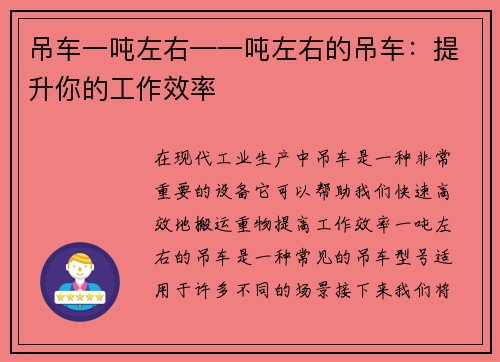 吊车一吨左右——吨左右的吊车：提升你的工作效率

在现代工业生产中吊车是一种非常重要的设备它可以帮助我们快速高效地搬运重物提高工作效率一吨左右的吊车是一种常见的吊车型号适用于许多不同的场景接下来我们将